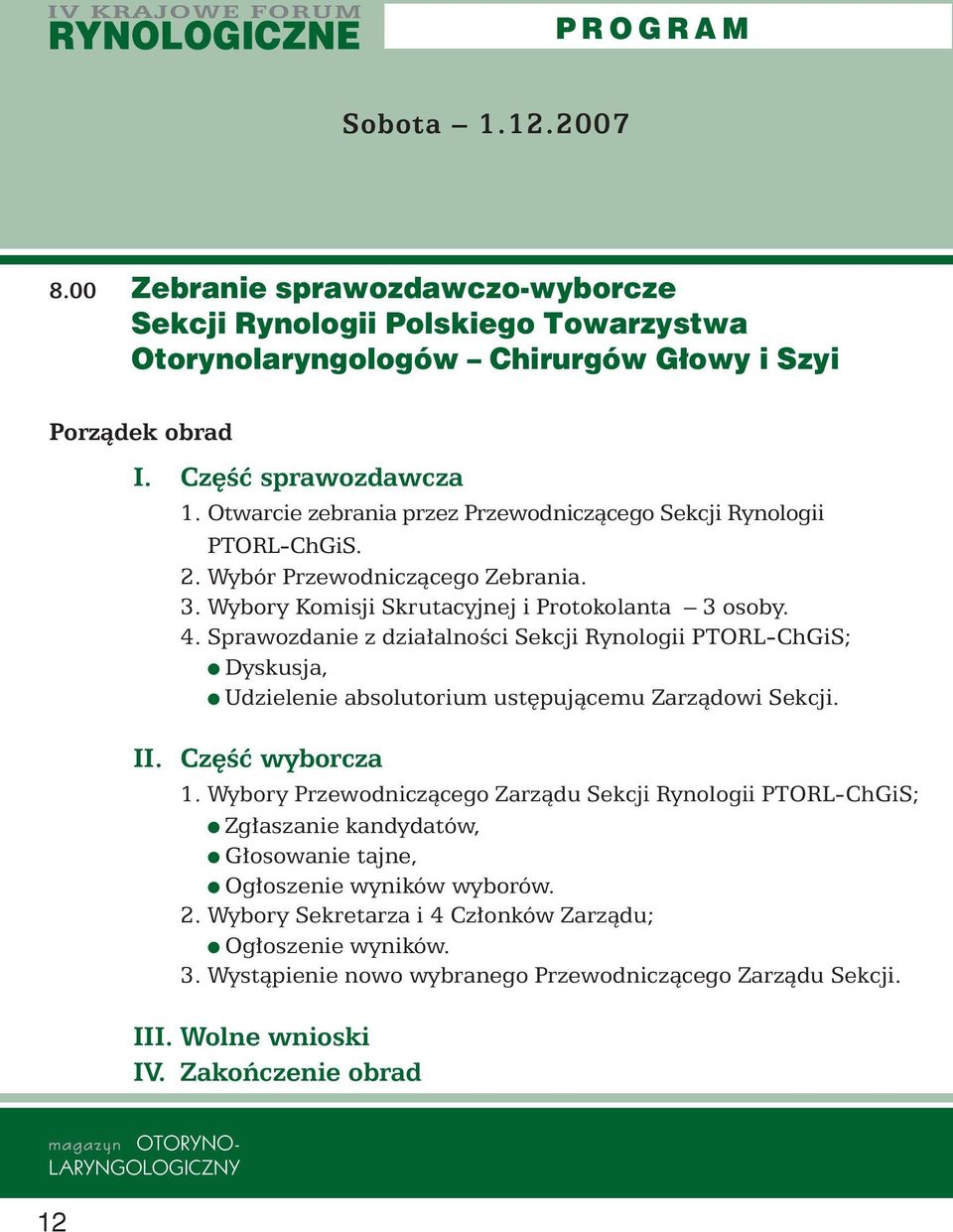 IV KRAJOWE FORUM
RYNOLOGICZNE

PROGRAM

Sobota – 1.12.2007

8.00 Zebranie sprawozdawczo-wyborcze Sekcji Rynologii Polskiego Towarzystwa Otorynolaryngologów – Chirurgów Głowy i Szyi

Porządek obrad

I. Część sprawozdawcza
1. Otwarcie zebrania przez Przewodniczącego Sekcji Rynologii PTORL-ChGiS.
2. Wybór Przewodniczącego Zebrania.
3. Wybory Komisji Skrutacyjnej i Protokolanta – 3 osoby.
4. Sprawozdanie z działalności Sekcji Rynologii PTORL-ChGiS;
● Dyskusja,
● Udzielenie absolutorium ustępującemu Zarządowi Sekcji.

II. Część wyborcza
1. Wybory Przewodniczącego Zarządu Sekcji Rynologii PTORL-ChGiS;
● Zgłaszanie kandydatów,
● Głosowanie tajne,
● Ogłoszenie wyników wyborów.
2. Wybory Sekretarza i 4 Członków Zarządu;
● Ogłoszenie wyników.
3. Wystąpienie nowo wybranego Przewodniczącego Zarządu Sekcji.

III. Wolne wnioski
IV. Zakończenie obrad

magazyn OTORYNO-LARYNGOLOGICZNY

12